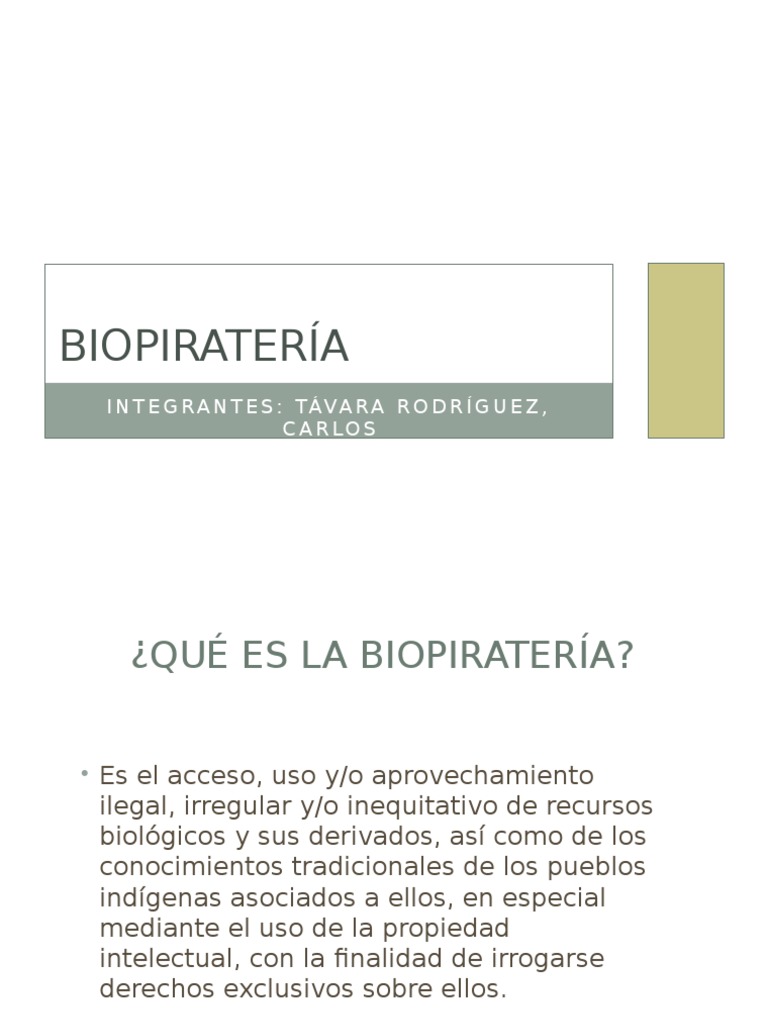 BIOPIRATERÍA

INTEGRANTES: TÁVARA RODRÍGUEZ, CARLOS

¿QUÉ ES LA BIOPIRATERÍA?

• Es el acceso, uso y/o aprovechamiento ilegal, irregular y/o inequitativo de recursos biológicos y sus derivados, así como de los conocimientos tradicionales de los pueblos indígenas asociados a ellos, en especial mediante el uso de la propiedad intelectual, con la finalidad de irrogarse derechos exclusivos sobre ellos.